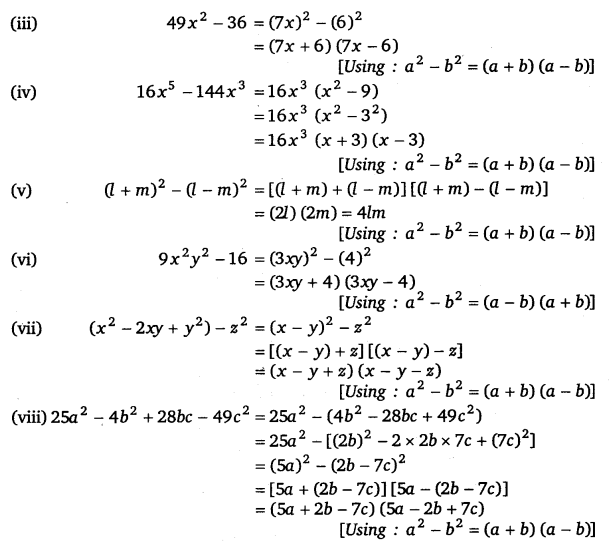 (iii) $49x^2 - 36 = (7x)^2 - (6)^2$
$= (7x + 6)(7x - 6)$
[Using : $a^2 - b^2 = (a + b)(a - b)$]

(iv) $16x^5 - 144x^3 = 16x^3 (x^2 - 9)$
$= 16x^3 (x^2 - 3^2)$
$= 16x^3 (x + 3)(x - 3)$
[Using : $a^2 - b^2 = (a + b)(a - b)$]

(v) $(l + m)^2 - (l - m)^2 = [(l + m) + (l - m)][(l + m) - (l - m)]$
$= (2l)(2m) = 4lm$
[Using : $a^2 - b^2 = (a + b)(a - b)$]

(vi) $9x^2y^2 - 16 = (3xy)^2 - (4)^2$
$= (3xy + 4)(3xy - 4)$
[Using : $a^2 - b^2 = (a - b)(a + b)$]

(vii) $(x^2 - 2xy + y^2) - z^2 = (x - y)^2 - z^2$
$= [(x - y) + z][(x - y) - z]$
$= (x - y + z)(x - y - z)$
[Using : $a^2 - b^2 = (a + b)(a - b)$]

(viii) $25a^2 - 4b^2 + 28bc - 49c^2 = 25a^2 - (4b^2 - 28bc + 49c^2)$
$= 25a^2 - [(2b)^2 - 2 \times 2b \times 7c + (7c)^2]$
$= (5a)^2 - (2b - 7c)^2$
$= [5a + (2b - 7c)][5a - (2b - 7c)]$
$= (5a + 2b - 7c)(5a - 2b + 7c)$
[Using : $a^2 - b^2 = (a + b)(a - b)$]